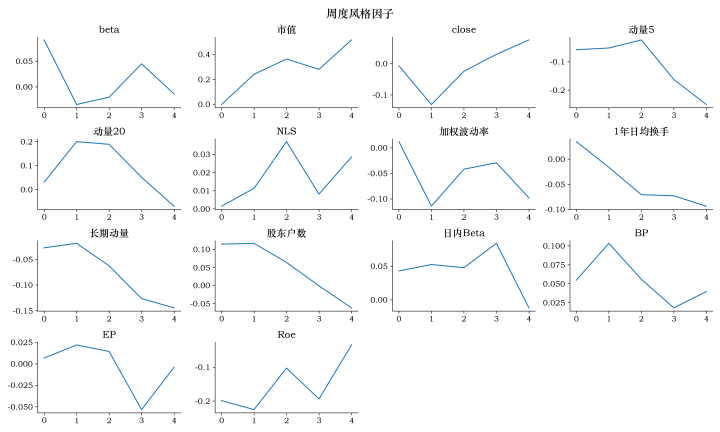 周度风格因子

beta
0.05
0.00
0 1 2 3 4

市值
0.4
0.2
0.0
0 1 2 3 4

close
0.0
-0.1
0 1 2 3 4

动量5
-0.1
-0.2
0 1 2 3 4

动量20
0.2
0.1
0.0
0 1 2 3 4

NLS
0.03
0.02
0.01
0.00
0 1 2 3 4

加权波动率
0.00
-0.05
-0.10
0 1 2 3 4

1年日均换手
0.00
-0.05
-0.10
0 1 2 3 4

长期动量
-0.05
-0.10
-0.15
0 1 2 3 4

股东户数
0.10
0.05
0.00
-0.05
0 1 2 3 4

日内Beta
0.05
0.00
0 1 2 3 4

BP
0.100
0.075
0.050
0.025
0 1 2 3 4

EP
0.025
0.000
-0.025
-0.050
0 1 2 3 4

Roe
-0.1
-0.2
0 1 2 3 4